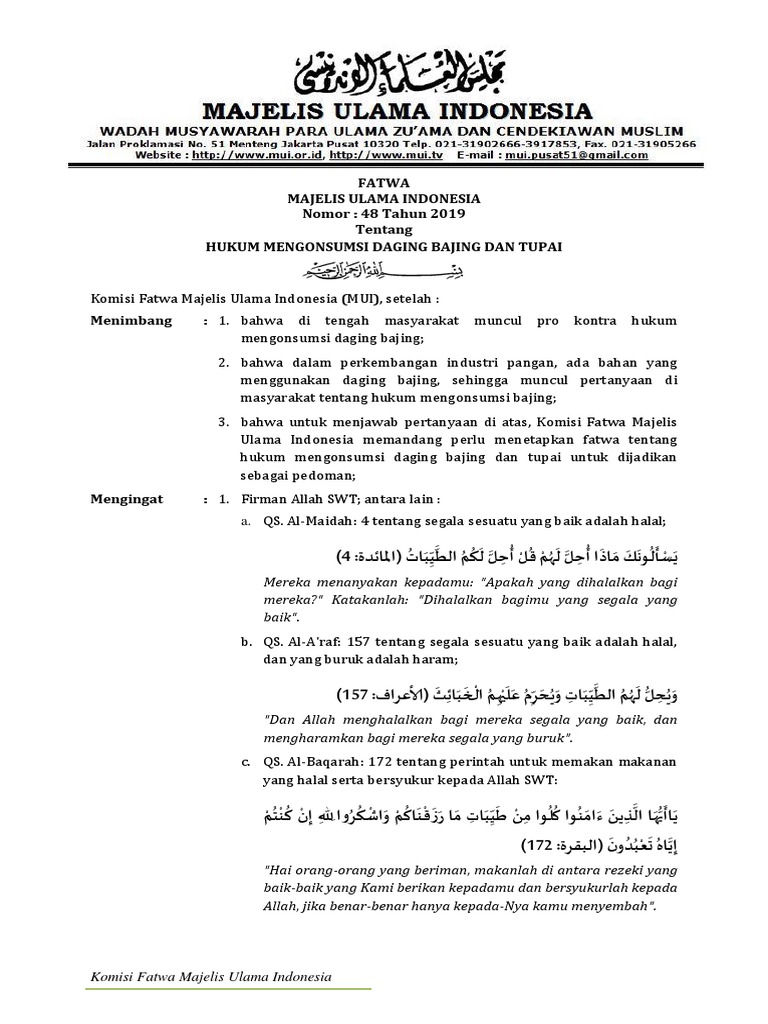 مجلس العلماء الإندونيسي

MAJELIS ULAMA INDONESIA

WADAH MUSYAWARAH PARA ULAMA ZU'AMA DAN CENDEKIAWAN MUSLIM

Jalan Proklamasi No. 51 Menteng Jakarta Pusat 10320 Telp. 021-31902666-3917853, Fax. 021-31905266

Website : http://www.mui.or.id, http://www.mui.tv E-mail : mui.pusat51@gmail.com

FATWA
MAJELIS ULAMA INDONESIA
Nomor : 48 Tahun 2019
Tentang
HUKUM MENGONSUMSI DAGING BAJING DAN TUPAI

بسم الله الرحمن الرحيم

Komisi Fatwa Majelis Ulama Indonesia (MUI), setelah :

Menimbang : 1. bahwa di tengah masyarakat muncul pro kontra hukum mengonsumsi daging bajing;

2. bahwa dalam perkembangan industri pangan, ada bahan yang menggunakan daging bajing, sehingga muncul pertanyaan di masyarakat tentang hukum mengonsumsi bajing;

3. bahwa untuk menjawab pertanyaan di atas, Komisi Fatwa Majelis Ulama Indonesia memandang perlu menetapkan fatwa tentang hukum mengonsumsi daging bajing dan tupai untuk dijadikan sebagai pedoman;

Mengingat : 1. Firman Allah SWT; antara lain :

a. QS. Al-Maidah: 4 tentang segala sesuatu yang baik adalah halal;

يَسْأَلُونَكَ مَاذَا أُحِلَّ لَهُمْ قُلْ أُحِلَّ لَكُمُ الطَّيِّبَاتُ (المائدة: 4)

Mereka menanyakan kepadamu: "Apakah yang dihalalkan bagi mereka?" Katakanlah: "Dihalalkan bagimu yang segala yang baik".

b. QS. Al-A'raf: 157 tentang segala sesuatu yang baik adalah halal, dan yang buruk adalah haram;

وَيُحِلُّ لَهُمُ الطَّيِّبَاتِ وَيُحَرِّمُ عَلَيْهِمُ الْخَبَائِثَ (الأعراف: 157)

"Dan Allah menghalalkan bagi mereka segala yang baik, dan mengharamkan bagi mereka segala yang buruk".

c. QS. Al-Baqarah: 172 tentang perintah untuk memakan makanan yang halal serta bersyukur kepada Allah SWT:

يَاأَيُّهَا الَّذِينَ ءَامَنُوا كُلُوا مِنْ طَيِّبَاتِ مَا رَزَقْنَاكُمْ وَاشْكُرُوا لِلَّهِ إِنْ كُنْتُمْ إِيَّاهُ تَعْبُدُونَ (البقرة: 172)

"Hai orang-orang yang beriman, makanlah di antara rezeki yang baik-baik yang Kami berikan kepadamu dan bersyukurlah kepada Allah, jika benar-benar hanya kepada-Nya kamu menyembah".

Komisi Fatwa Majelis Ulama Indonesia